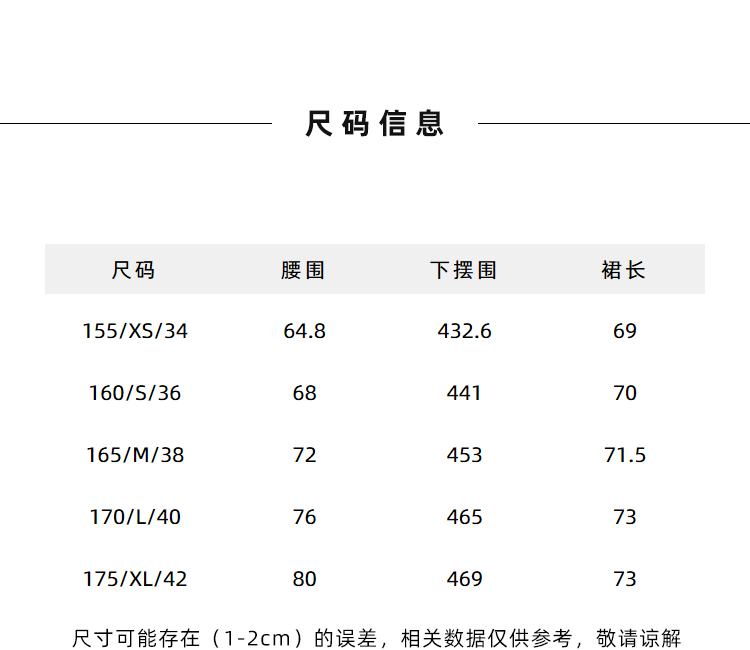 尺码信息

| 尺码 | 腰围 | 下摆围 | 裙长 |
|---|---|---|---|
| 155/XS/34 | 64.8 | 432.6 | 69 |
| 160/S/36 | 68 | 441 | 70 |
| 165/M/38 | 72 | 453 | 71.5 |
| 170/L/40 | 76 | 465 | 73 |
| 175/XL/42 | 80 | 469 | 73 |

尺寸可能存在（1-2cm）的误差，相关数据仅供参考，敬请谅解